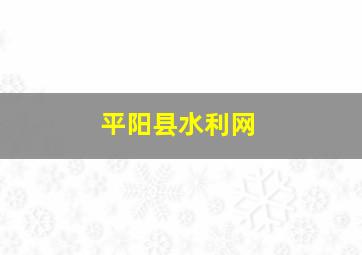 平阳县水利网